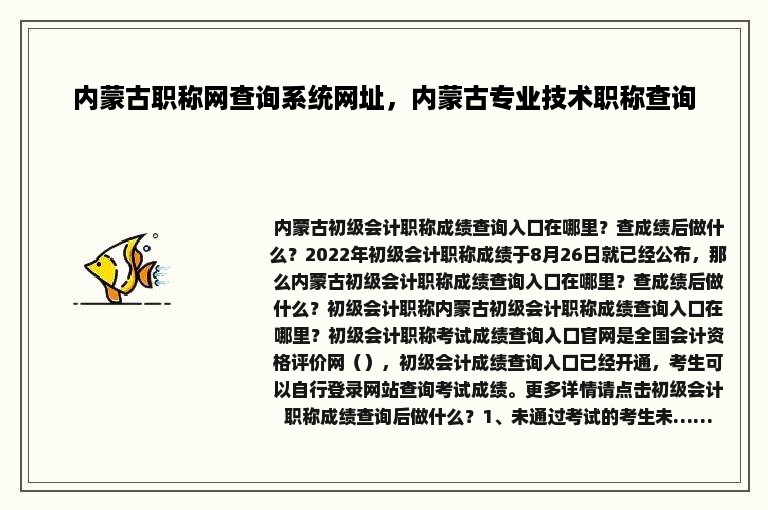 内蒙古职称网查询系统网址，内蒙古专业技术职称查询

内蒙古初级会计职称成绩查询入口在哪里？查成绩后做什么？2022年初级会计职称成绩于8月26日就已经公布，那么内蒙古初级会计职称成绩查询入口在哪里？查成绩后做什么？初级会计职称内蒙古初级会计职称成绩查询入口在哪里？初级会计职称考试成绩查询入口官网是全国会计资格评价网（），初级会计成绩查询入口已经开通，考生可以自行登录网站查询考试成绩。更多详情请点击初级会计职称成绩查询后做什么？1、未通过考试的考生未......